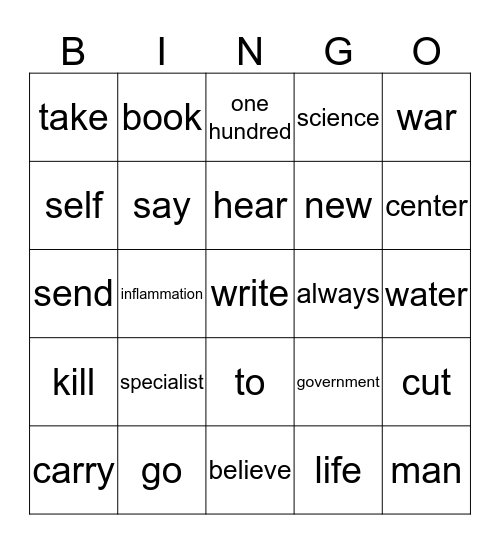 | B | I | N | G | O |
|---|---|---|---|---|
| take | book | one hundred | science | war |
| self | say | hear | new | center |
| send | inflammation | write | always | water |
| kill | specialist | to | government | cut |
| carry | go | believe | life | man |